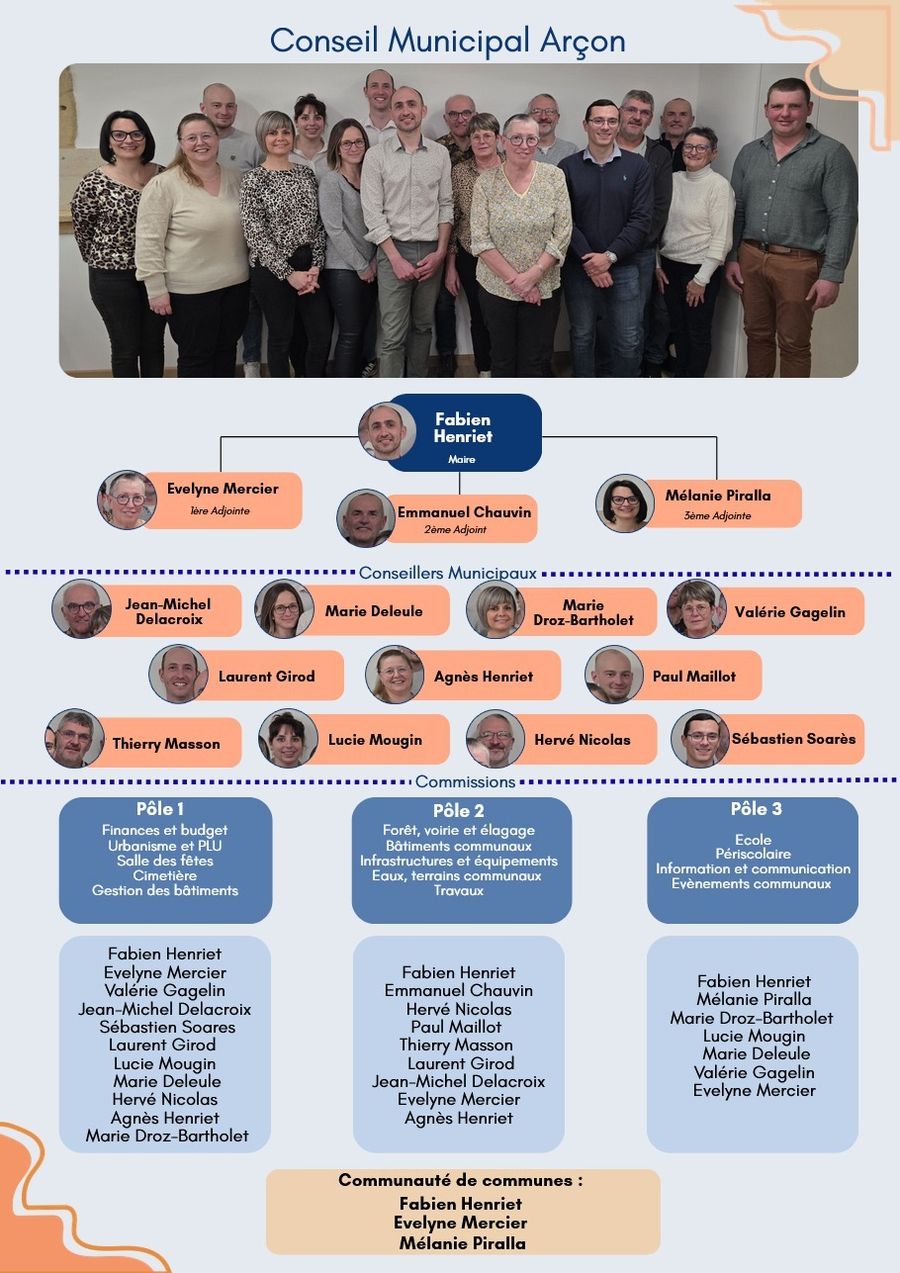 Conseil Municipal Arçon

Fabien Henriet
Maire

Evelyne Mercier
1ère Adjointe

Emmanuel Chauvin
2ème Adjoint

Mélanie Piralla
3ème Adjointe

Conseillers Municipaux

Jean-Michel Delacroix

Marie Deleule

Marie Droz-Bartholet

Valérie Gagelin

Laurent Girod

Agnès Henriet

Paul Maillot

Thierry Masson

Lucie Mougin

Hervé Nicolas

Sébastien Soarès

Commissions

Pôle 1
Finances et budget
Urbanisme et PLU
Salle des fêtes
Cimetière
Gestion des bâtiments

Fabien Henriet
Evelyne Mercier
Valérie Gagelin
Jean-Michel Delacroix
Sébastien Soares
Laurent Girod
Lucie Mougin
Marie Deleule
Hervé Nicolas
Agnès Henriet
Marie Droz-Bartholet

Pôle 2
Forêt, voirie et élagage
Bâtiments communaux
Infrastructures et équipements
Eaux, terrains communaux
Travaux

Fabien Henriet
Emmanuel Chauvin
Hervé Nicolas
Paul Maillot
Thierry Masson
Laurent Girod
Jean-Michel Delacroix
Evelyne Mercier
Agnès Henriet

Pôle 3
Ecole
Périscolaire
Information et communication
Evènements communaux

Fabien Henriet
Mélanie Piralla
Marie Droz-Bartholet
Lucie Mougin
Marie Deleule
Valérie Gagelin
Evelyne Mercier

Communauté de communes :
Fabien Henriet
Evelyne Mercier
Mélanie Piralla